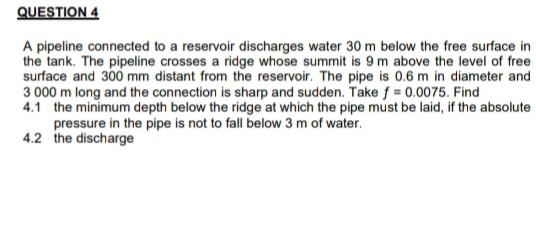 QUESTION 4

A pipeline connected to a reservoir discharges water 30 m below the free surface in the tank. The pipeline crosses a ridge whose summit is 9 m above the level of free surface and 300 mm distant from the reservoir. The pipe is 0.6 m in diameter and 3 000 m long and the connection is sharp and sudden. Take $f = 0.0075$. Find

4.1 the minimum depth below the ridge at which the pipe must be laid, if the absolute pressure in the pipe is not to fall below 3 m of water.

4.2 the discharge